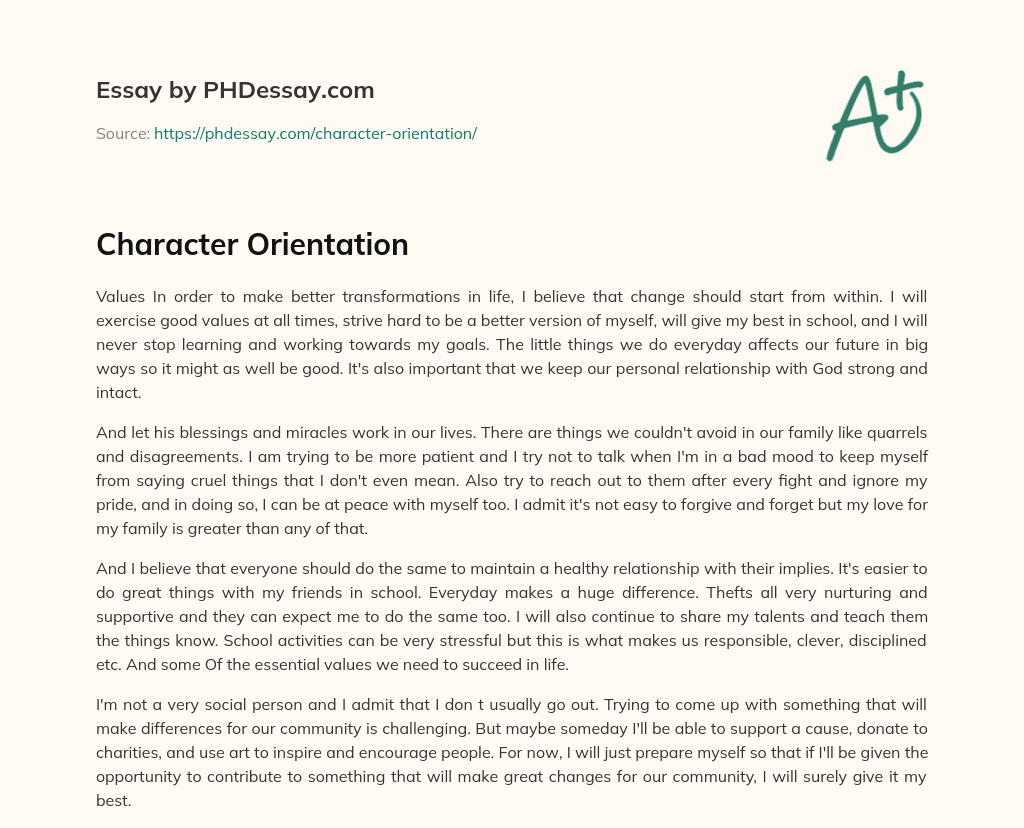 Essay by PHDessay.com

Source: https://phdessay.com/character-orientation/

A+

Character Orientation

Values In order to make better transformations in life, I believe that change should start from within. I will exercise good values at all times, strive hard to be a better version of myself, will give my best in school, and I will never stop learning and working towards my goals. The little things we do everyday affects our future in big ways so it might as well be good. It's also important that we keep our personal relationship with God strong and intact.

And let his blessings and miracles work in our lives. There are things we couldn't avoid in our family like quarrels and disagreements. I am trying to be more patient and I try not to talk when I'm in a bad mood to keep myself from saying cruel things that I don't even mean. Also try to reach out to them after every fight and ignore my pride, and in doing so, I can be at peace with myself too. I admit it's not easy to forgive and forget but my love for my family is greater than any of that.

And I believe that everyone should do the same to maintain a healthy relationship with their implies. It's easier to do great things with my friends in school. Everyday makes a huge difference. Thefts all very nurturing and supportive and they can expect me to do the same too. I will also continue to share my talents and teach them the things know. School activities can be very stressful but this is what makes us responsible, clever, disciplined etc. And some Of the essential values we need to succeed in life.

I'm not a very social person and I admit that I don t usually go out. Trying to come up with something that will make differences for our community is challenging. But maybe someday I'll be able to support a cause, donate to charities, and use art to inspire and encourage people. For now, I will just prepare myself so that if I'll be given the opportunity to contribute to something that will make great changes for our community, I will surely give it my best.